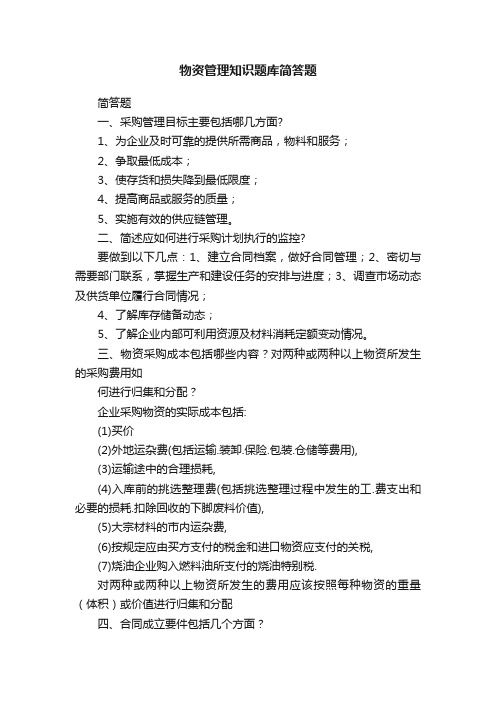 物资管理知识题库简答题

简答题

一、采购管理目标主要包括哪几方面?

1、为企业及时可靠的提供所需商品，物料和服务；

2、争取最低成本；

3、使存货和损失降到最低限度；

4、提高商品或服务的质量；

5、实施有效的供应链管理。

二、简述应如何进行采购计划执行的监控?

要做到以下几点：1、建立合同档案，做好合同管理；2、密切与需要部门联系，掌握生产和建设任务的安排与进度；3、调查市场动态及供货单位履行合同情况；

4、了解库存储备动态；

5、了解企业内部可利用资源及材料消耗定额变动情况。

三、物资采购成本包括哪些内容？对两种或两种以上物资所发生的采购费用如

何进行归集和分配？

企业采购物资的实际成本包括:

(1)买价

(2)外地运杂费(包括运输.装卸.保险.包装.仓储等费用),

(3)运输途中的合理损耗,

(4)入库前的挑选整理费(包括挑选整理过程中发生的工.费支出和必要的损耗.扣除回收的下脚废料价值),

(5)大宗材料的市内运杂费,

(6)按规定应由买方支付的税金和进口物资应支付的关税,

(7)烧油企业购入燃料油所支付的烧油特别税.

对两种或两种以上物资所发生的费用应该按照每种物资的重量（体积）或价值进行归集和分配

四、合同成立要件包括几个方面？